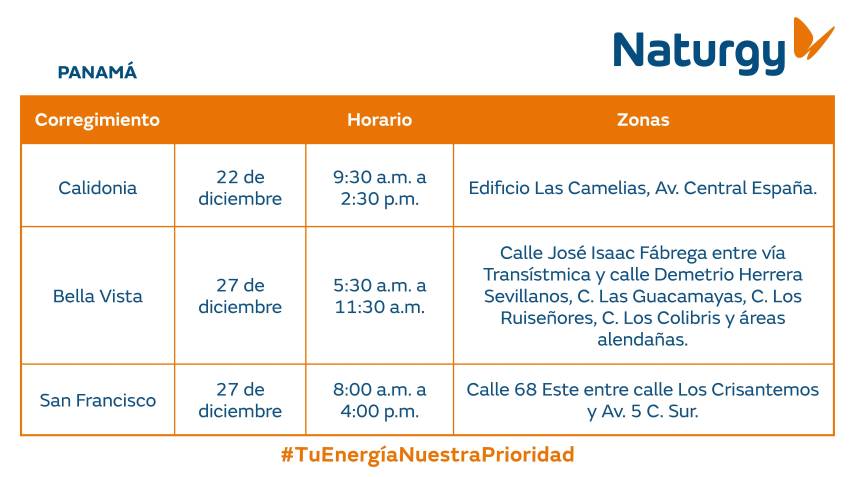 Naturgy

PANAMÁ

| Corregimiento | | Horario | Zonas |
|---|---|---|---|
| Calidonia | 22 de diciembre | 9:30 a.m. a 2:30 p.m. | Edificio Las Camelias, Av. Central España. |
| Bella Vista | 27 de diciembre | 5:30 a.m. a 11:30 a.m. | Calle José Isaac Fábrega entre vía Transístmica y calle Demetrio Herrera Sevillanos, C. Las Guacamayas, C. Los Ruiseñores, C. Los Colibris y áreas alendañas. |
| San Francisco | 27 de diciembre | 8:00 a.m. a 4:00 p.m. | Calle 68 Este entre calle Los Crisantemos y Av. 5 C. Sur. |

#TuEnergíaNuestraPrioridad